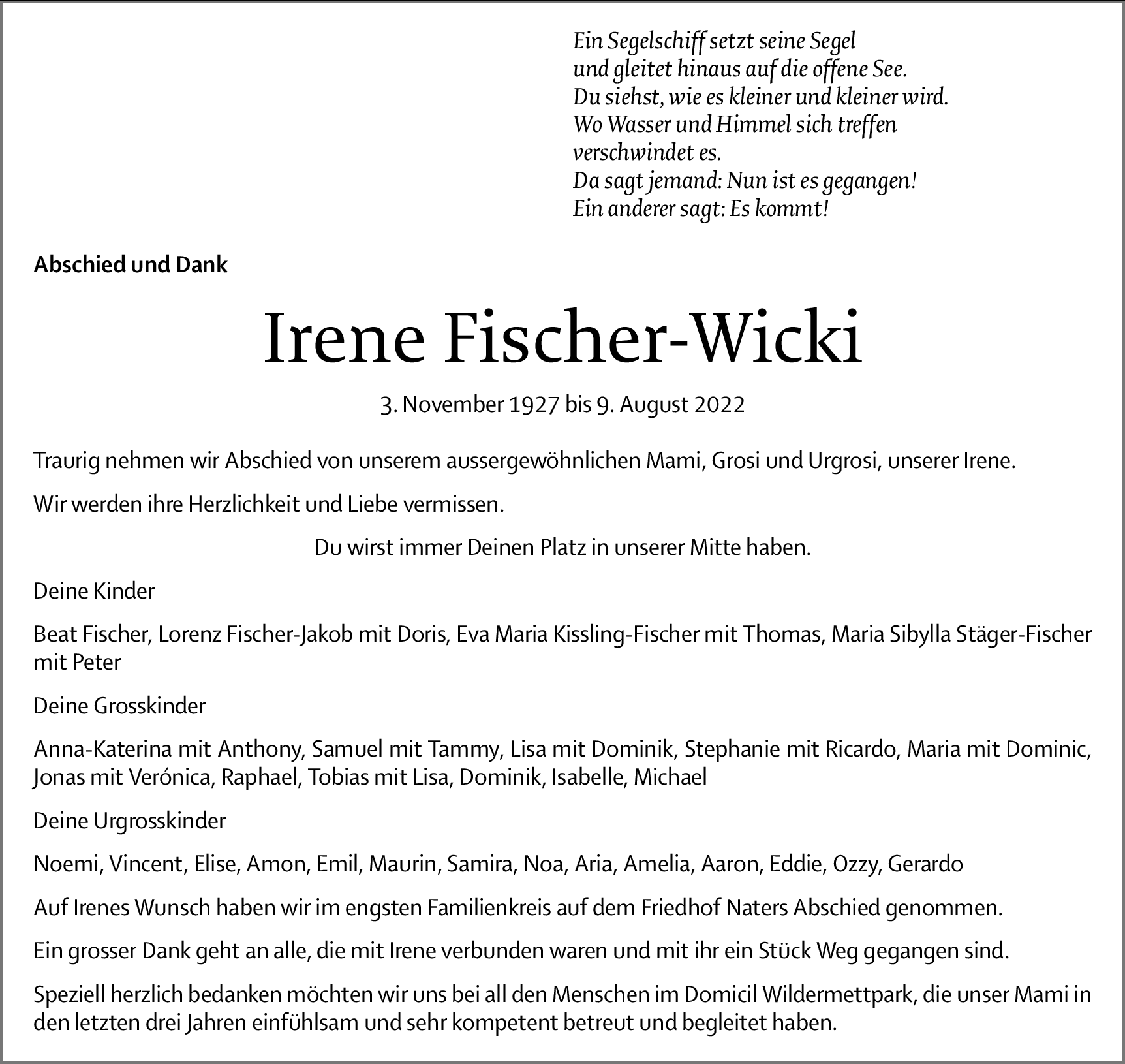 Ein Segelschiff setzt seine Segel
und gleitet hinaus auf die offene See.
Du siehst, wie es kleiner und kleiner wird.
Wo Wasser und Himmel sich treffen
verschwindet es.
Da sagt jemand: Nun ist es gegangen!
Ein anderer sagt: Es kommt!

Abschied und Dank

Irene Fischer-Wicki

3. November 1927 bis 9. August 2022

Traurig nehmen wir Abschied von unserem aussergewöhnlichen Mami, Grosi und Urgrosi, unserer Irene.

Wir werden ihre Herzlichkeit und Liebe vermissen.

Du wirst immer Deinen Platz in unserer Mitte haben.

Deine Kinder

Beat Fischer, Lorenz Fischer-Jakob mit Doris, Eva Maria Kissling-Fischer mit Thomas, Maria Sibylla Stäger-Fischer mit Peter

Deine Grosskinder

Anna-Katerina mit Anthony, Samuel mit Tammy, Lisa mit Dominik, Stephanie mit Ricardo, Maria mit Dominic, Jonas mit Verónica, Raphael, Tobias mit Lisa, Dominik, Isabelle, Michael

Deine Urgrosskinder

Noemi, Vincent, Elise, Amon, Emil, Maurin, Samira, Noa, Aria, Amelia, Aaron, Eddie, Ozzy, Gerardo

Auf Irenes Wunsch haben wir im engsten Familienkreis auf dem Friedhof Naters Abschied genommen.

Ein grosser Dank geht an alle, die mit Irene verbunden waren und mit ihr ein Stück Weg gegangen sind.

Speziell herzlich bedanken möchten wir uns bei all den Menschen im Domicil Wildermettpark, die unser Mami in den letzten drei Jahren einfühlsam und sehr kompetent betreut und begleitet haben.